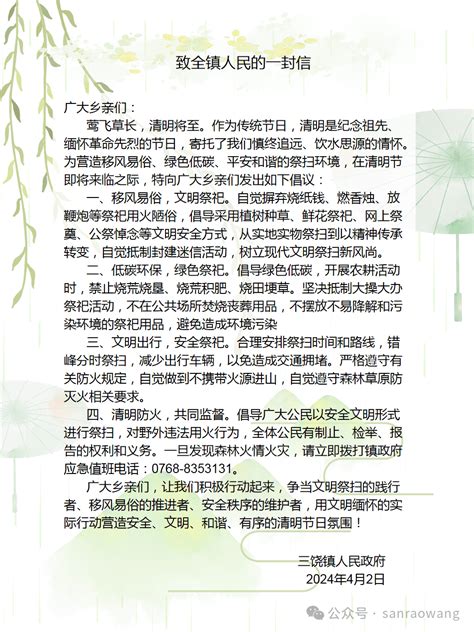 致全镇人民的一封信

广大乡亲们：

莺飞草长，清明将至。作为传统节日，清明是纪念祖先、缅怀革命先烈的节日，寄托了我们慎终追远、饮水思源的情怀。为营造移风易俗、绿色低碳、平安和谐的祭扫环境，在清明节即将来临之际，特向广大乡亲们发出如下倡议：

一、移风易俗，文明祭祀。自觉摒弃烧纸钱、燃香烛、放鞭炮等祭祀用火陋俗，倡导采用植树种草、鲜花祭祀、网上祭奠、公祭悼念等文明安全方式，从实地实物祭扫到以精神传承转变，自觉抵制封建迷信活动，树立现代文明祭扫新风尚。

二、低碳环保，绿色祭祀。倡导绿色低碳，开展农耕活动时，禁止烧荒烧垦、烧荒积肥、烧田埂草。坚决抵制大操大办祭祀活动，不在公共场所焚烧丧葬用品，不摆放不易降解和污染环境的祭祀用品，避免造成环境污染

三、文明出行，安全祭祀。合理安排祭扫时间和路线，错峰分时祭扫，减少出行车辆，以免造成交通拥堵。严格遵守有关防火规定，自觉做到不携带火源进山，自觉遵守森林草原防灭火相关要求。

四、清明防火，共同监督。倡导广大公民以安全文明形式进行祭扫，对野外违法用火行为，全体公民有制止、检举、报告的权利和义务。一旦发现森林火情火灾，请立即拨打镇政府应急值班电话：0768-8353131。

广大乡亲们，让我们积极行动起来，争当文明祭扫的践行者、移风易俗的推进者、安全秩序的维护者，用文明缅怀的实际行动营造安全、文明、和谐、有序的清明节日氛围！

三饶镇人民政府
2024年4月2日

公众号 · sanraowang